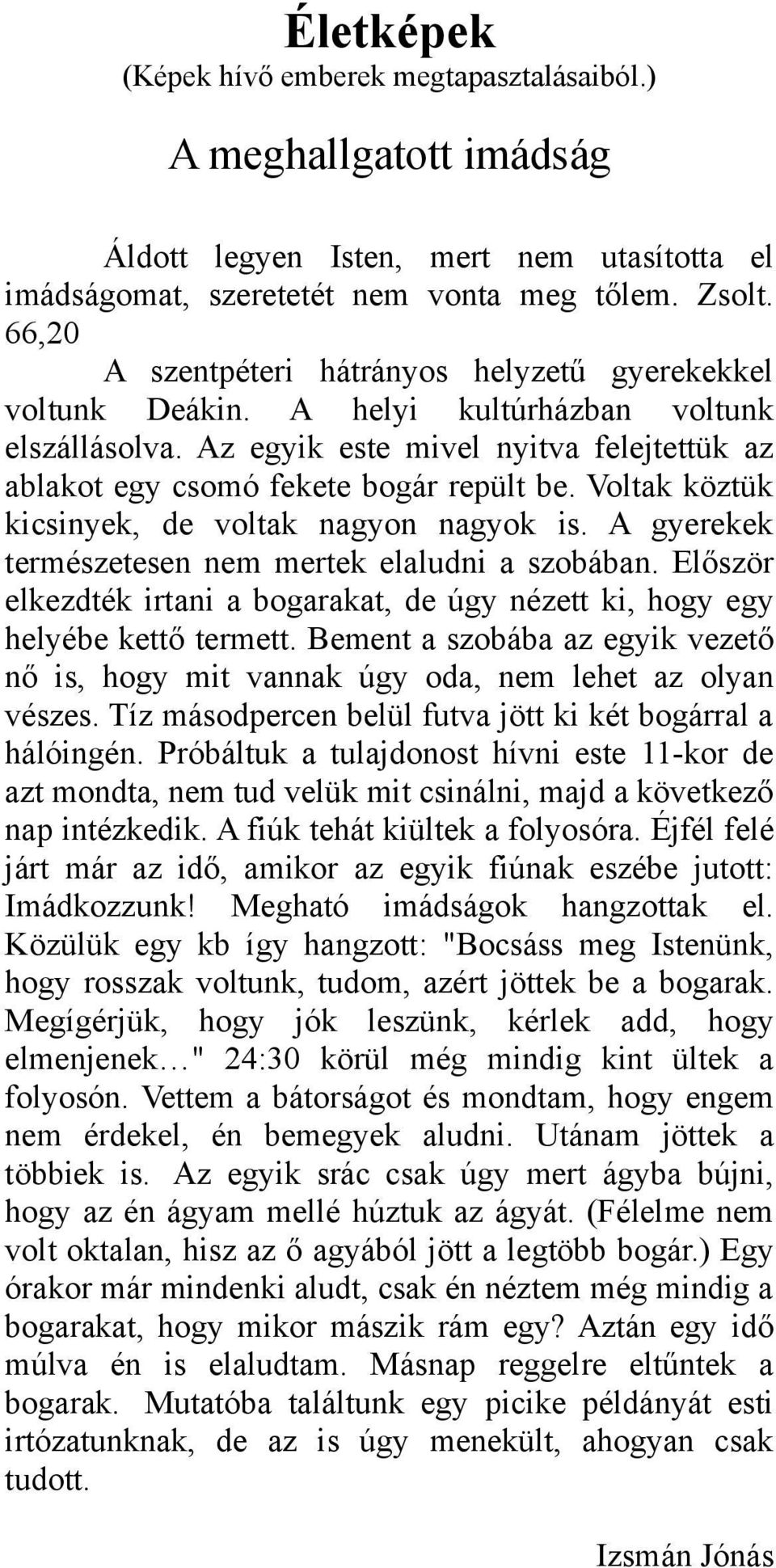 Életképek
(Képek hívő emberek megtapasztalásaiból.)

A meghallgatott imádság

Áldott legyen Isten, mert nem utasította el imádságomat, szeretetét nem vonta meg tőlem. Zsolt. 66,20

A szentpéteri hátrányos helyzetű gyerekekkel voltunk Deákin. A helyi kultúrházban voltunk elszállásolva. Az egyik este mivel nyitva felejtettük az ablakot egy csomó fekete bogár repült be. Voltak köztük kicsinyek, de voltak nagyon nagyok is. A gyerekek természetesen nem mertek elaludni a szobában. Először elkezdték irtani a bogarakat, de úgy nézett ki, hogy egy helyébe kettő termett. Bement a szobába az egyik vezető nő is, hogy mit vannak úgy oda, nem lehet az olyan vészes. Tíz másodpercen belül futva jött ki két bogárral a hálóingén. Próbáltuk a tulajdonost hívni este 11-kor de azt mondta, nem tud velük mit csinálni, majd a következő nap intézkedik. A fiúk tehát kiültek a folyosóra. Éjfél felé járt már az idő, amikor az egyik fiúnak eszébe jutott: Imádkozzunk! Megható imádságok hangzottak el. Közülük egy kb így hangzott: "Bocsáss meg Istenünk, hogy rosszak voltunk, tudom, azért jöttek be a bogarak. Megígérjük, hogy jók leszünk, kérlek add, hogy elmenjenek…" 24:30 körül még mindig kint ültek a folyosón. Vettem a bátorságot és mondtam, hogy engem nem érdekel, én bemegyek aludni. Utánam jöttek a többiek is. Az egyik srác csak úgy mert ágyba bújni, hogy az én ágyam mellé húztuk az ágyát. (Félelme nem volt oktalan, hisz az ő agyából jött a legtöbb bogár.) Egy órakor már mindenki aludt, csak én néztem még mindig a bogarakat, hogy mikor mászik rám egy? Aztán egy idő múlva én is elaludtam. Másnap reggelre eltűntek a bogarak. Mutatóba találtunk egy picike példányát esti irtózatunknak, de az is úgy menekült, ahogyan csak tudott.

Izsmán Jónás